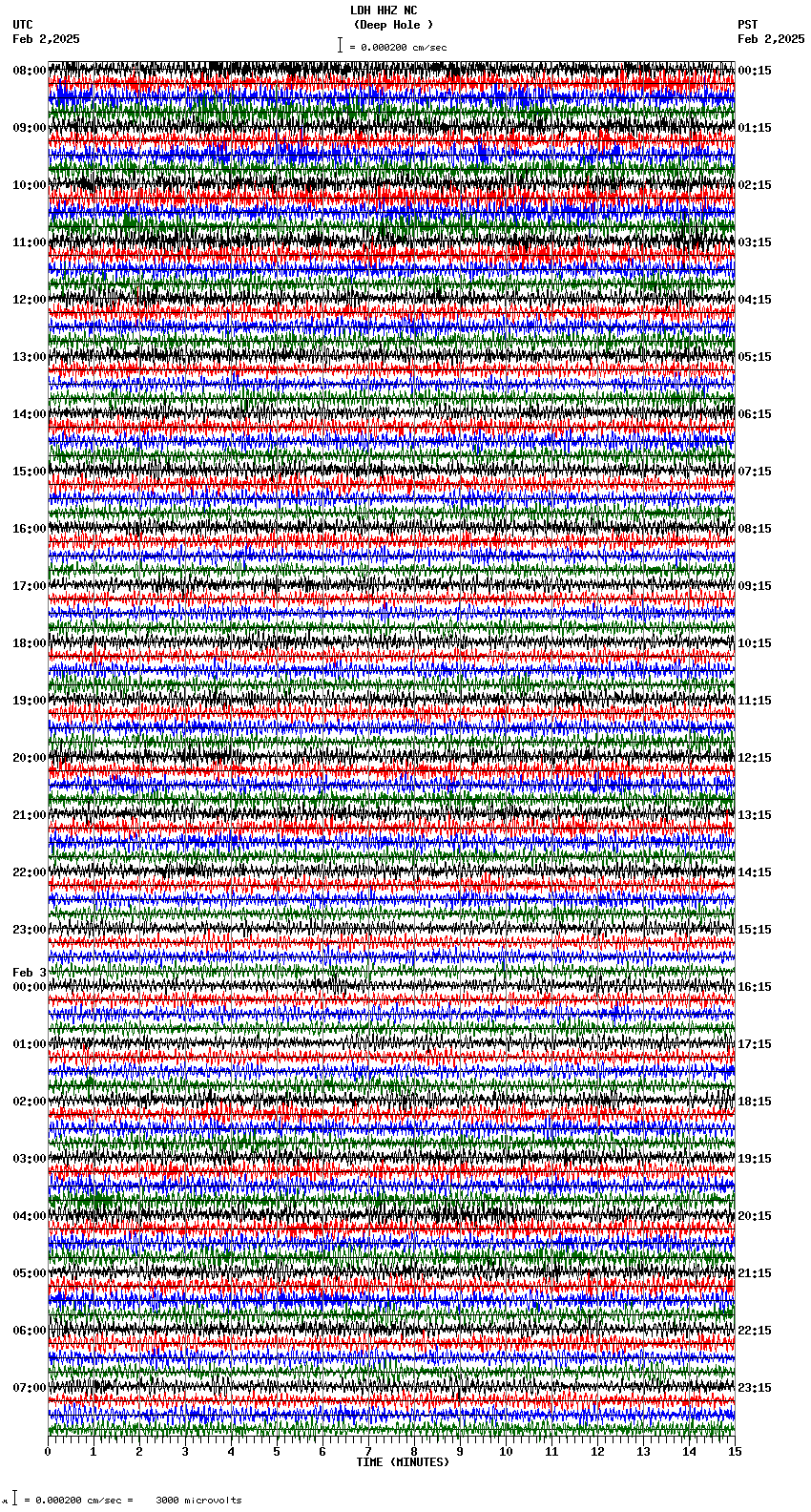 LDH HHZ NC
(Deep Hole )
= 0.000200 cm/sec

UTC
Feb 2,2025

PST
Feb 2,2025

08:00
09:00
10:00
11:00
12:00
13:00
14:00
15:00
16:00
17:00
18:00
19:00
20:00
21:00
22:00
23:00
Feb 3
00:00
01:00
02:00
03:00
04:00
05:00
06:00
07:00

00:15
01:15
02:15
03:15
04:15
05:15
06:15
07:15
08:15
09:15
10:15
11:15
12:15
13:15
14:15
15:15
16:15
17:15
18:15
19:15
20:15
21:15
22:15
23:15

0 1 2 3 4 5 6 7 8 9 10 11 12 13 14 15
TIME (MINUTES)

= 0.000200 cm/sec = 3000 microvolts